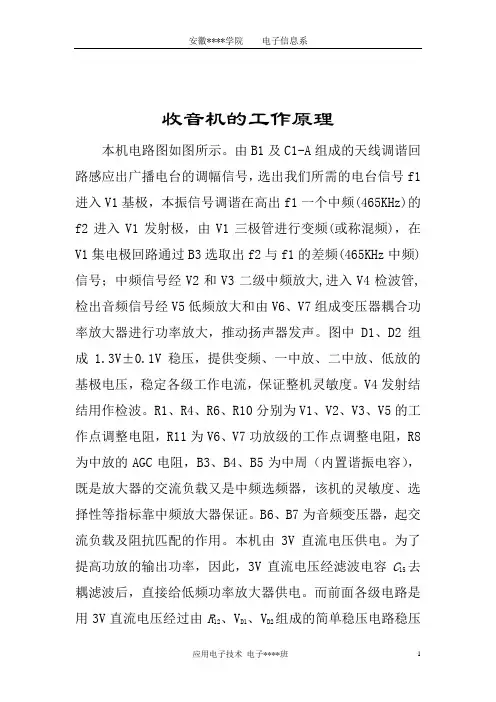 安徽****学院　　电子信息系

收音机的工作原理

本机电路图如图所示。由 B1 及 C1-A 组成的天线调谐回路感应出广播电台的调幅信号，选出我们所需的电台信号 f1 进入 V1 基极，本振信号调谐在高出 f1 一个中频(465KHz)的 f2 进入 V1 发射极，由 V1 三极管进行变频(或称混频)，在 V1 集电极回路通过 B3 选取出 f2 与 f1 的差频(465KHz 中频)信号；中频信号经 V2 和 V3 二级中频放大,进入 V4 检波管,检出音频信号经 V5 低频放大和由 V6、V7 组成变压器耦合功率放大器进行功率放大，推动扬声器发声。图中 D1、D2 组成 1.3V±0.1V 稳压，提供变频、一中放、二中放、低放的基极电压，稳定各级工作电流，保证整机灵敏度。V4 发射结结用作检波。R1、R4、R6、R10 分别为 V1、V2、V3、V5 的工作点调整电阻，R11 为 V6、V7 功放级的工作点调整电阻，R8 为中放的 AGC 电阻，B3、B4、B5 为中周（内置谐振电容），既是放大器的交流负载又是中频选频器，该机的灵敏度、选择性等指标靠中频放大器保证。B6、B7 为音频变压器，起交流负载及阻抗匹配的作用。本机由 3V 直流电压供电。为了提高功放的输出功率，因此，3V 直流电压经滤波电容 $C_{15}$ 去耦滤波后，直接给低频功率放大器供电。而前面各级电路是用 3V 直流电压经过由 $R_{12}$、$V_{D1}$、$V_{D2}$ 组成的简单稳压电路稳压

应用电子技术 电子****班　　1